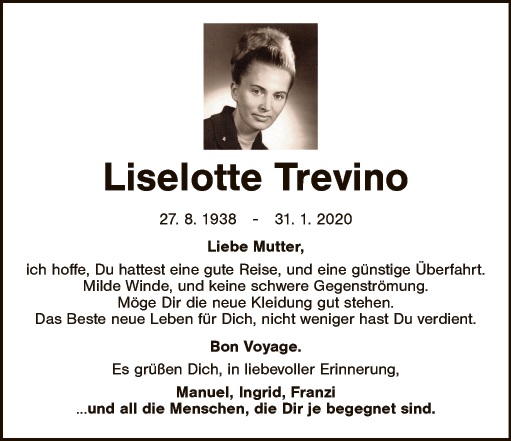 Liselotte Trevino

27. 8. 1938 - 31. 1. 2020

Liebe Mutter,

ich hoffe, Du hattest eine gute Reise, und eine günstige Überfahrt.
Milde Winde, und keine schwere Gegenströmung.
Möge Dir die neue Kleidung gut stehen.
Das Beste neue Leben für Dich, nicht weniger hast Du verdient.

Bon Voyage.

Es grüßen Dich, in liebevoller Erinnerung,

Manuel, Ingrid, Franzi
...und all die Menschen, die Dir je begegnet sind.